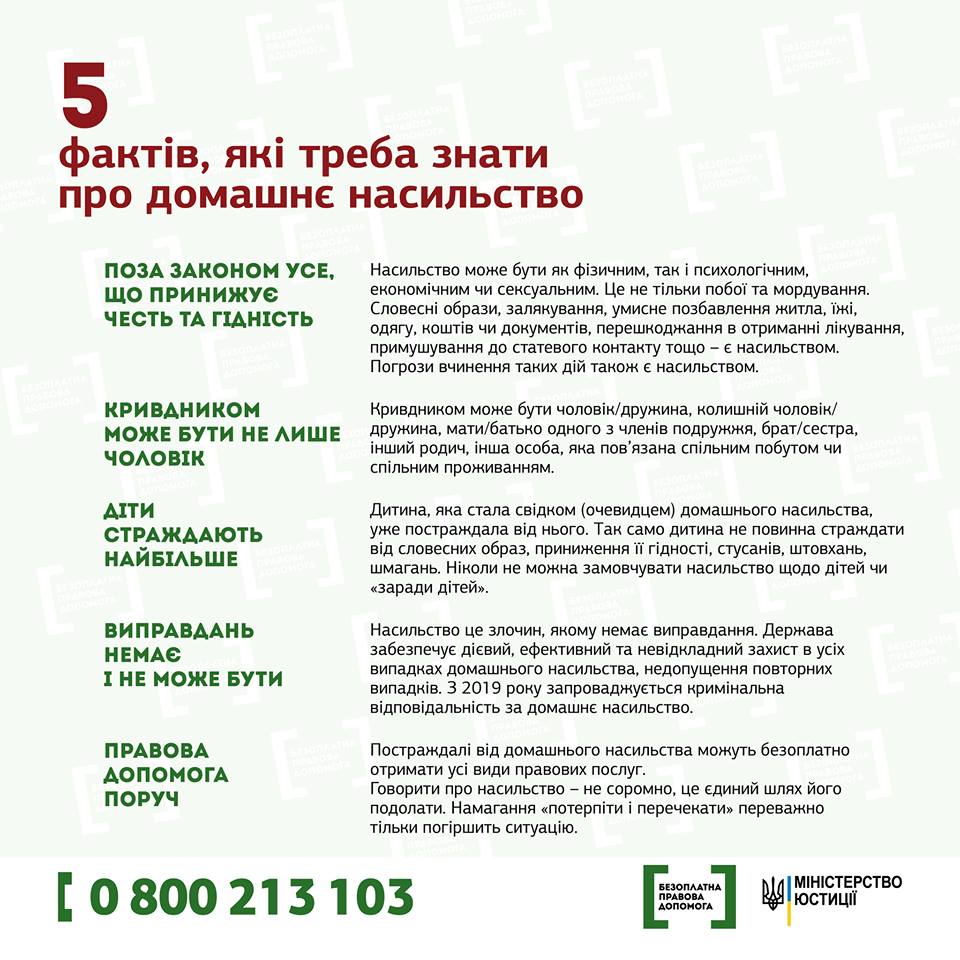 5
фактів, які треба знати про домашнє насильство

ПОЗА ЗАКОНОМ УСЕ, ЩО ПРИНИЖУЄ ЧЕСТЬ ТА ГІДНІСТЬ

Насильство може бути як фізичним, так і психологічним, економічним чи сексуальним. Це не тільки побої та мордування. Словесні образи, залякування, умисне позбавлення житла, їжі, одягу, коштів чи документів, перешкоджання в отриманні лікування, примушування до статевого контакту тощо – є насильством. Погрози вчинення таких дій також є насильством.

КРИВДНИКОМ МОЖЕ БУТИ НЕ ЛИШЕ ЧОЛОВІК

Кривдником може бути чоловік/дружина, колишній чоловік/дружина, мати/батько одного з членів подружжя, брат/сестра, інший родич, інша особа, яка пов'язана спільним побутом чи спільним проживанням.

ДІТИ СТРАЖДАЮТЬ НАЙБІЛЬШЕ

Дитина, яка стала свідком (очевидцем) домашнього насильства, уже постраждала від нього. Так само дитина не повинна страждати від словесних образ, приниження її гідності, стусанів, штовхань, шмагань. Ніколи не можна замовчувати насильство щодо дітей чи «заради дітей».

ВИПРАВДАНЬ НЕМАЄ І НЕ МОЖЕ БУТИ

Насильство це злочин, якому немає виправдання. Держава забезпечує дієвий, ефективний та невідкладний захист в усіх випадках домашнього насильства, недопущення повторних випадків. З 2019 року запроваджується кримінальна відповідальність за домашнє насильство.

ПРАВОВА ДОПОМОГА ПОРУЧ

Постраждалі від домашнього насильства можуть безоплатно отримати усі види правових послуг.
Говорити про насильство – не соромно, це єдиний шлях його подолати. Намагання «потерпіти і перечекати» переважно тільки погіршить ситуацію.

0 800 213 103

БЕЗОПЛАТНА ПРАВОВА ДОПОМОГА

МІНІСТЕРСТВО ЮСТИЦІЇ